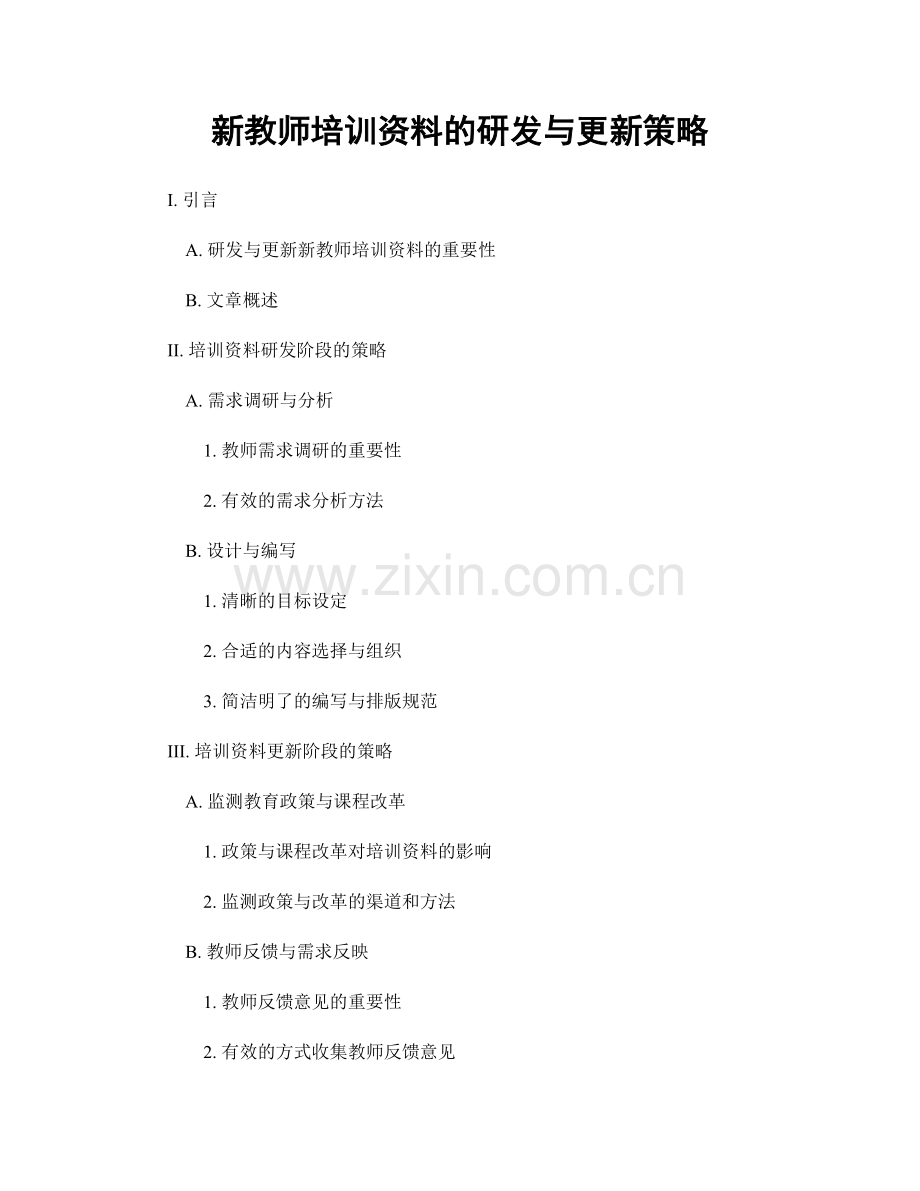 新教师培训资料的研发与更新策略

I. 引言

A. 研发与更新新教师培训资料的重要性

B. 文章概述

II. 培训资料研发阶段的策略

A. 需求调研与分析

1. 教师需求调研的重要性

2. 有效的需求分析方法

B. 设计与编写

www.zixin.com.cn

1. 清晰的目标设定

2. 合适的内容选择与组织

3. 简洁明了的编写与排版规范

III. 培训资料更新阶段的策略

A. 监测教育政策与课程改革

1. 政策与课程改革对培训资料的影响

2. 监测政策与改革的渠道和方法

B. 教师反馈与需求反映

1. 教师反馈意见的重要性

2. 有效的方式收集教师反馈意见